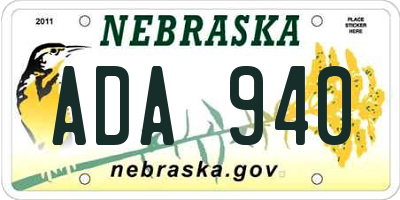 2011

NEBRASKA

PLACE STICKER HERE

ADA 940

nebraska.gov